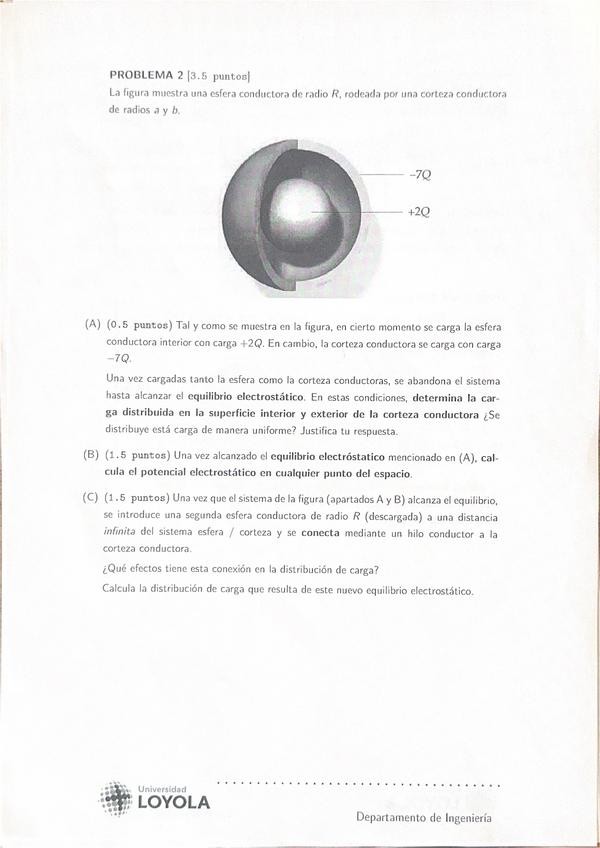 PROBLEMA 2 [3.5 puntos]
La figura muestra una esfera conductora de radio $R$, rodeada por una corteza conductora de radios $a$ y $b$.

$-7Q$

$+2Q$

(A) (0.5 puntos) Tal y como se muestra en la figura, en cierto momento se carga la esfera conductora interior con carga $+2Q$. En cambio, la corteza conductora se carga con carga $-7Q$.

Una vez cargadas tanto la esfera como la corteza conductoras, se abandona el sistema hasta alcanzar el equilibrio electrostático. En estas condiciones, determina la carga distribuida en la superficie interior y exterior de la corteza conductora ¿Se distribuye está carga de manera uniforme? Justifica tu respuesta.

(B) (1.5 puntos) Una vez alcanzado el equilibrio electróstatico mencionado en (A), calcula el potencial electrostático en cualquier punto del espacio.

(C) (1.5 puntos) Una vez que el sistema de la figura (apartados A y B) alcanza el equilibrio, se introduce una segunda esfera conductora de radio $R$ (descargada) a una distancia infinita del sistema esfera / corteza y se conecta mediante un hilo conductor a la corteza conductora.

¿Qué efectos tiene esta conexión en la distribución de carga?

Calcula la distribución de carga que resulta de este nuevo equilibrio electrostático.

Universidad LOYOLA

Departamento de Ingeniería